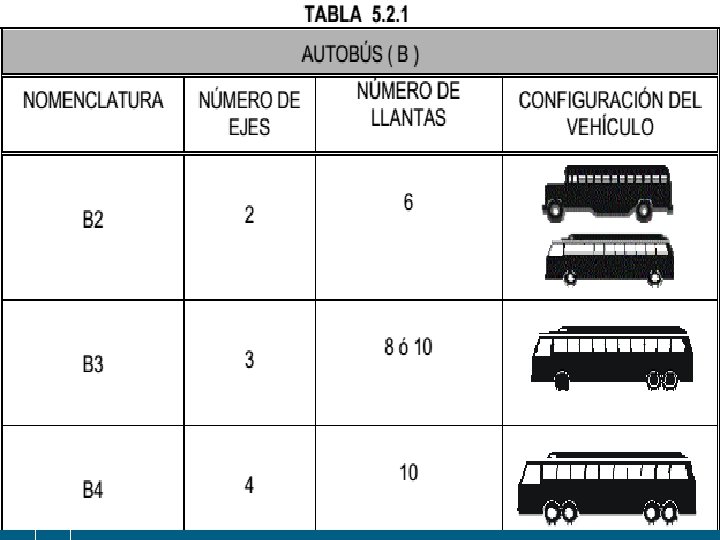 TABLA 5.2.1

| AUTOBÚS ( B ) | | | |
|---|---|---|---|
| NOMENCLATURA | NÚMERO DE EJES | NÚMERO DE LLANTAS | CONFIGURACIÓN DEL VEHÍCULO |
| B2 | 2 | 6 | |
| B3 | 3 | 8 ó 10 | |
| B4 | 4 | 10 | |